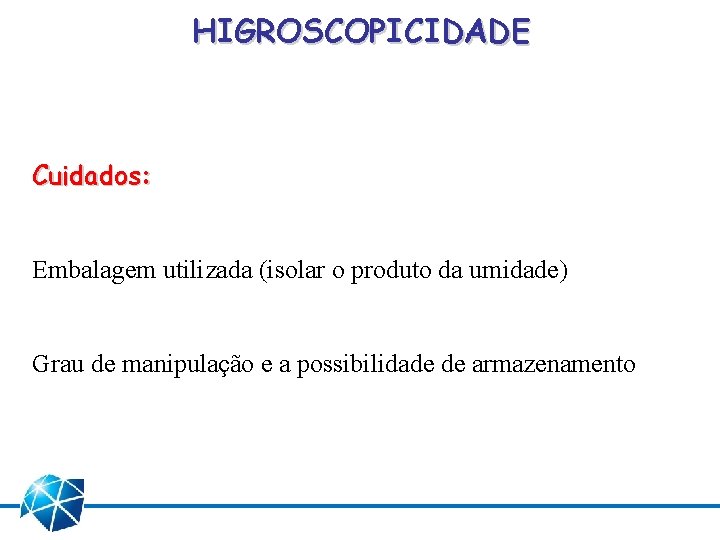 HIGROSCOPICIDADE

Cuidados:

Embalagem utilizada (isolar o produto da umidade)

Grau de manipulação e a possibilidade de armazenamento